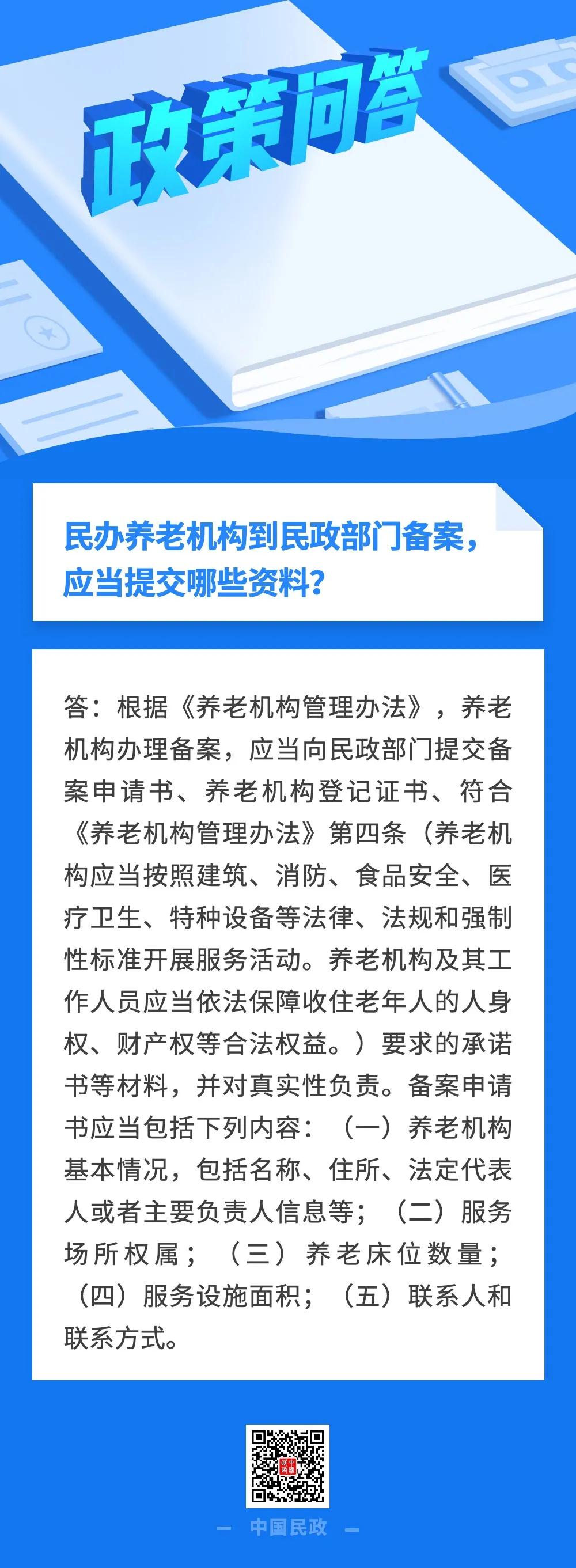 政策问答

民办养老机构到民政部门备案，应当提交哪些资料？

答：根据《养老机构管理办法》，养老机构办理备案，应当向民政部门提交备案申请书、养老机构登记证书、符合《养老机构管理办法》第四条（养老机构应当按照建筑、消防、食品安全、医疗卫生、特种设备等法律、法规和强制性标准开展服务活动。养老机构及其工作人员应当依法保障收住老年人的人身权、财产权等合法权益。）要求的承诺书等材料，并对真实性负责。备案申请书应当包括下列内容：（一）养老机构基本情况，包括名称、住所、法定代表人或者主要负责人信息等；（二）服务场所权属；（三）养老床位数量；（四）服务设施面积；（五）联系人和联系方式。

— 中国民政 —